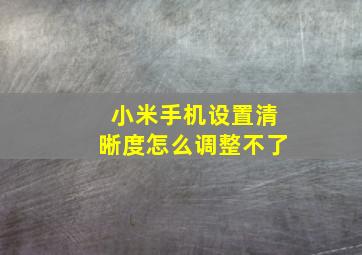 小米手机设置清晰度怎么调整不了